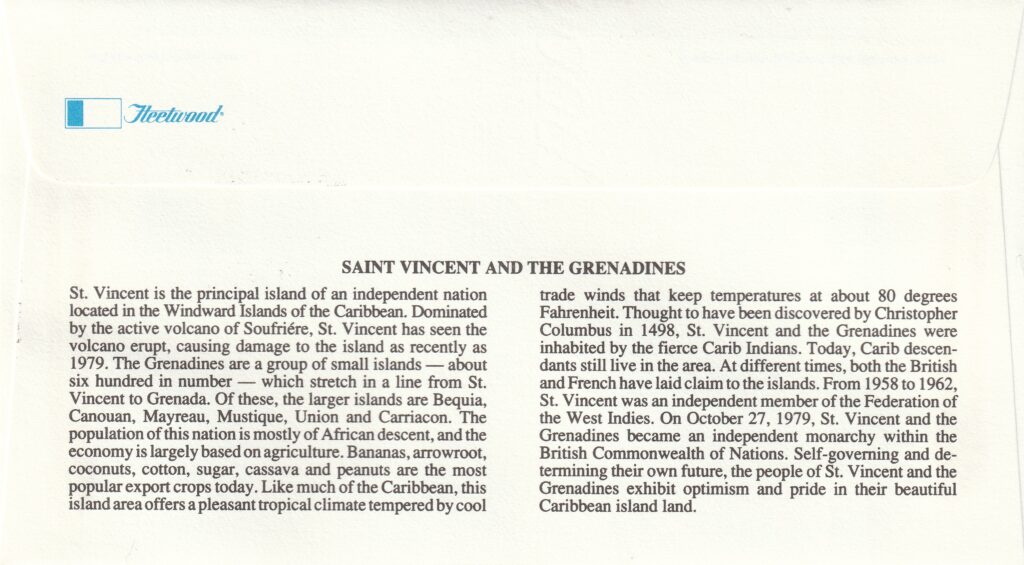 Fleetwood

SAINT VINCENT AND THE GRENADINES

St. Vincent is the principal island of an independent nation located in the Windward Islands of the Caribbean. Dominated by the active volcano of Soufriére, St. Vincent has seen the volcano erupt, causing damage to the island as recently as 1979. The Grenadines are a group of small islands — about six hundred in number — which stretch in a line from St. Vincent to Grenada. Of these, the larger islands are Bequia, Canouan, Mayreau, Mustique, Union and Carriacon. The population of this nation is mostly of African descent, and the economy is largely based on agriculture. Bananas, arrowroot, coconuts, cotton, sugar, cassava and peanuts are the most popular export crops today. Like much of the Caribbean, this island area offers a pleasant tropical climate tempered by cool trade winds that keep temperatures at about 80 degrees Fahrenheit. Thought to have been discovered by Christopher Columbus in 1498, St. Vincent and the Grenadines were inhabited by the fierce Carib Indians. Today, Carib descendants still live in the area. At different times, both the British and French have laid claim to the islands. From 1958 to 1962, St. Vincent was an independent member of the Federation of the West Indies. On October 27, 1979, St. Vincent and the Grenadines became an independent monarchy within the British Commonwealth of Nations. Self-governing and determining their own future, the people of St. Vincent and the Grenadines exhibit optimism and pride in their beautiful Caribbean island land.